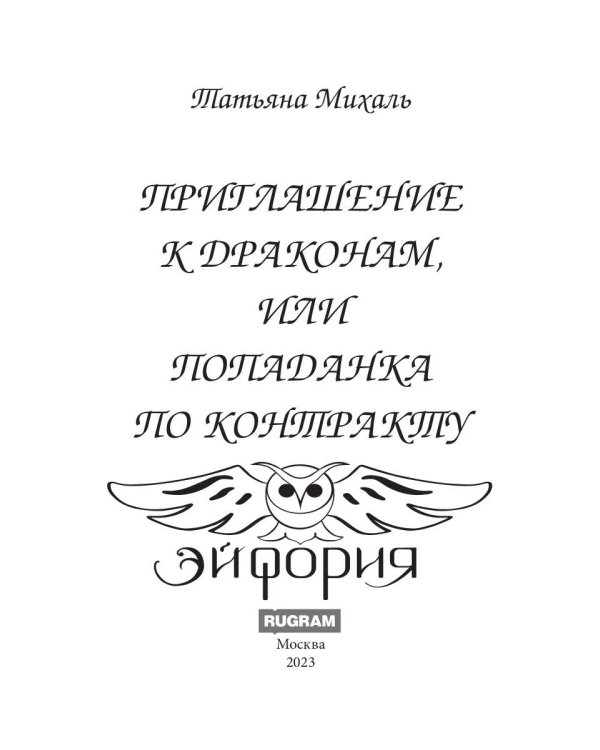 Татьяна Михаль

ПРИГЛАШЕНИЕ К ДРАКОНАМ, ИЛИ ПОПАДАНКА ПО КОНТРАКТУ

ЭЙФОРИЯ

RUGRAM

Москва
2023